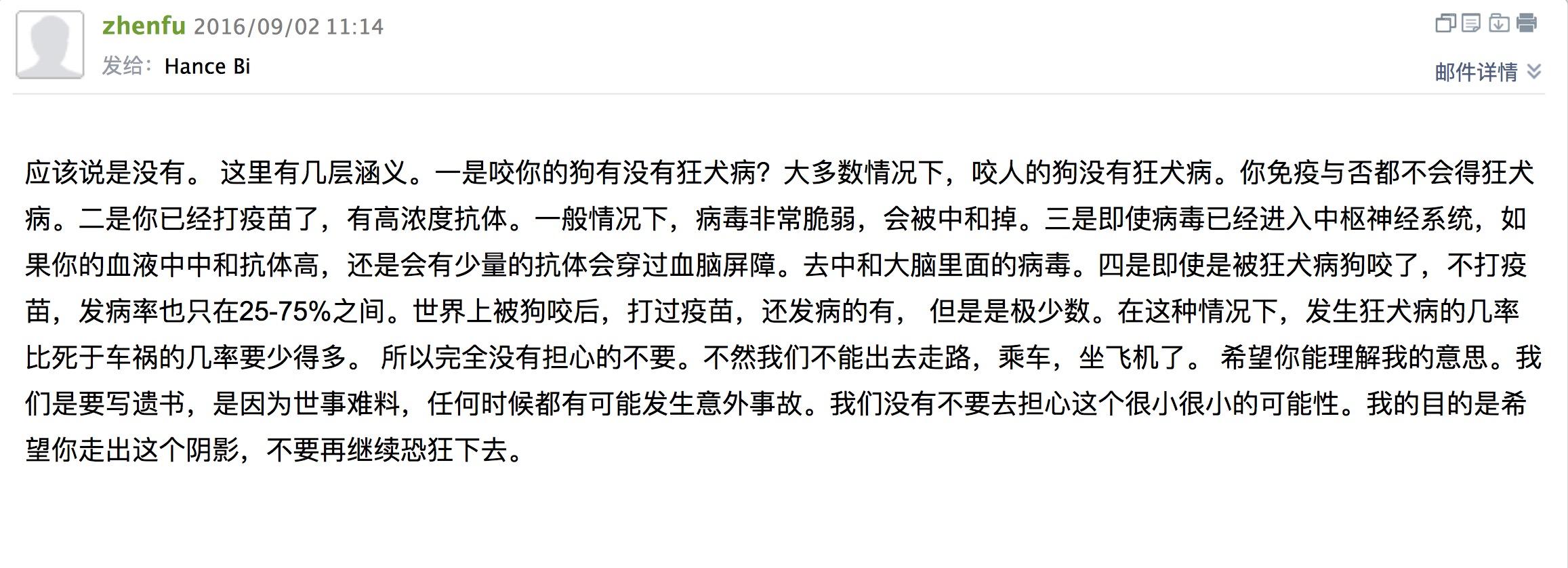 zhenfu 2016/09/02 11:14
发给: Hance Bi

邮件详情

应该说是没有。 这里有几层涵义。一是咬你的狗有没有狂犬病？大多数情况下，咬人的狗没有狂犬病。你免疫与否都不会得狂犬病。二是你已经打疫苗了，有高浓度抗体。一般情况下，病毒非常脆弱，会被中和掉。三是即使病毒已经进入中枢神经系统，如果你的血液中中和抗体高，还是会有少量的抗体会穿过血脑屏障。去中和大脑里面的病毒。四是即使是被狂犬病狗咬了，不打疫苗，发病率也只在25-75%之间。世界上被狗咬后，打过疫苗，还发病的有， 但是是极少数。在这种情况下，发生狂犬病的几率比死于车祸的几率要少得多。 所以完全没有担心的不要。不然我们不能出去走路，乘车，坐飞机了。 希望你能理解我的意思。我们是要写遗书，是因为世事难料，任何时候都有可能发生意外事故。我们没有不要去担心这个很小很小的可能性。我的目的是希望你走出这个阴影，不要再继续恐狂下去。